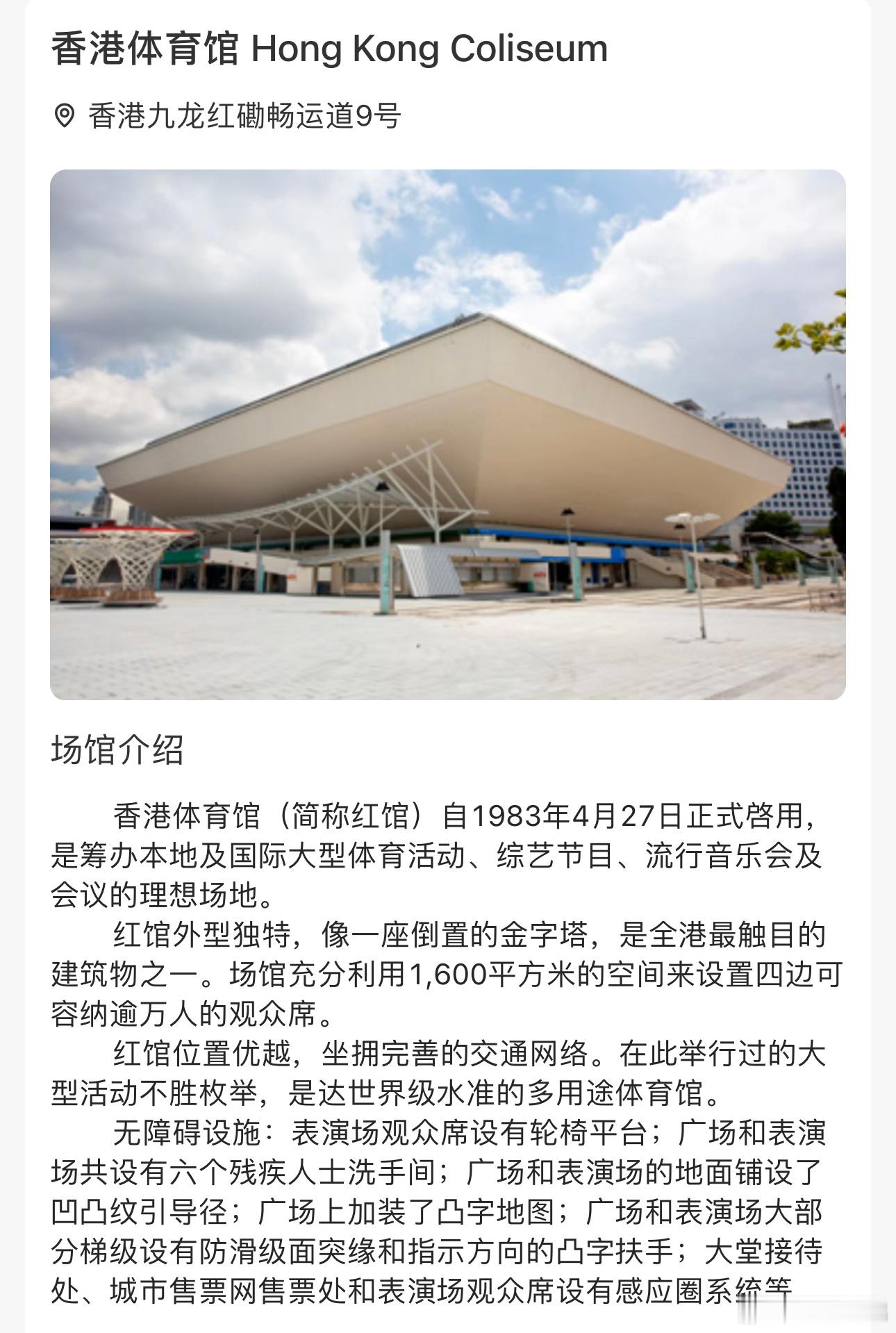 香港体育馆 Hong Kong Coliseum

香港九龙红磡畅运道9号

场馆介绍

香港体育馆（简称红馆）自1983年4月27日正式启用，是筹办本地及国际大型体育活动、综艺节目、流行音乐会及会议的理想场地。

红馆外型独特，像一座倒置的金字塔，是全港最触目的建筑物之一。场馆充分利用1,600平方米的空间来设置四边可容纳逾万人的观众席。

红馆位置优越，坐拥完善的交通网络。在此举行过的大型活动不胜枚举，是达世界级水准的多用途体育馆。

无障碍设施：表演场观众席设有轮椅平台；广场和表演场共设有六个残疾人士洗手间；广场和表演场的地面铺设了凹凸纹引导径；广场上加装了凸字地图；广场和表演场大部分梯级设有防滑级面突缘和指示方向的凸字扶手；大堂接待处、城市售票网售票处和表演场观众席设有感应圈系统等